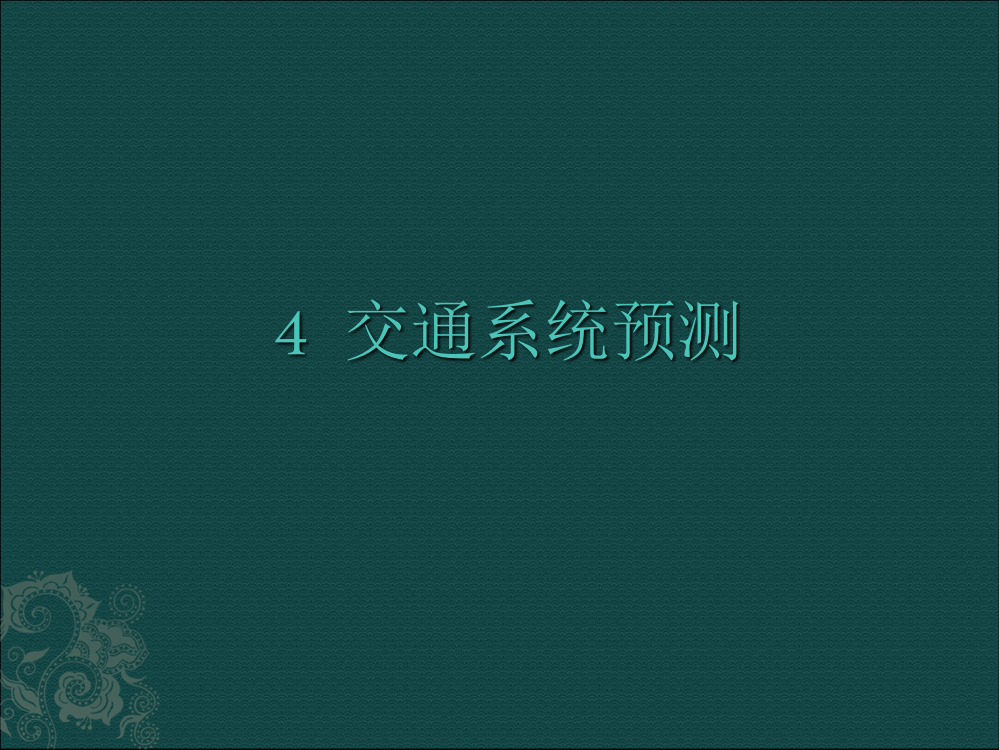 4 交通系统预测